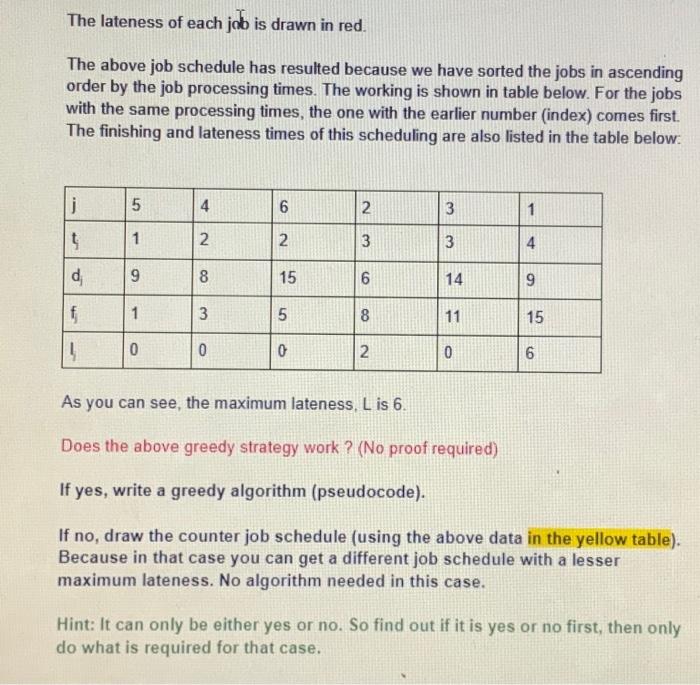 The lateness of each job is drawn in red.

The above job schedule has resulted because we have sorted the jobs in ascending order by the job processing times. The working is shown in table below. For the jobs with the same processing times, the one with the earlier number (index) comes first. The finishing and lateness times of this scheduling are also listed in the table below:

| j | 5 | 4 | 6 | 2 | 3 | 1 |
|---|---|---|---|---|---|---|
| $t_j$ | 1 | 2 | 2 | 3 | 3 | 4 |
| $d_j$ | 9 | 8 | 15 | 6 | 14 | 9 |
| $f_j$ | 1 | 3 | 5 | 8 | 11 | 15 |
| $l_j$ | 0 | 0 | 0 | 2 | 0 | 6 |

As you can see, the maximum lateness, L is 6.

Does the above greedy strategy work ? (No proof required)

If yes, write a greedy algorithm (pseudocode).

If no, draw the counter job schedule (using the above data in the yellow table). Because in that case you can get a different job schedule with a lesser maximum lateness. No algorithm needed in this case.

Hint: It can only be either yes or no. So find out if it is yes or no first, then only do what is required for that case.